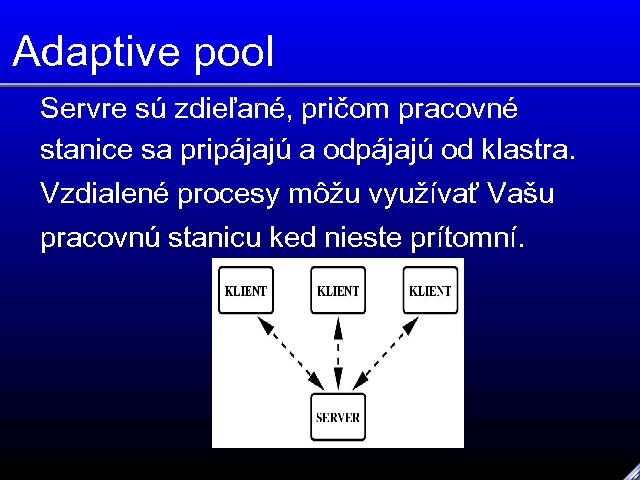 Adaptive pool

Servre sú zdieľané, pričom pracovné stanice sa pripájajú a odpájajú od klastra. Vzdialené procesy môžu využívať Vašu pracovnú stanicu ked nieste prítomní.

KLIENT
KLIENT
KLIENT
SERVER